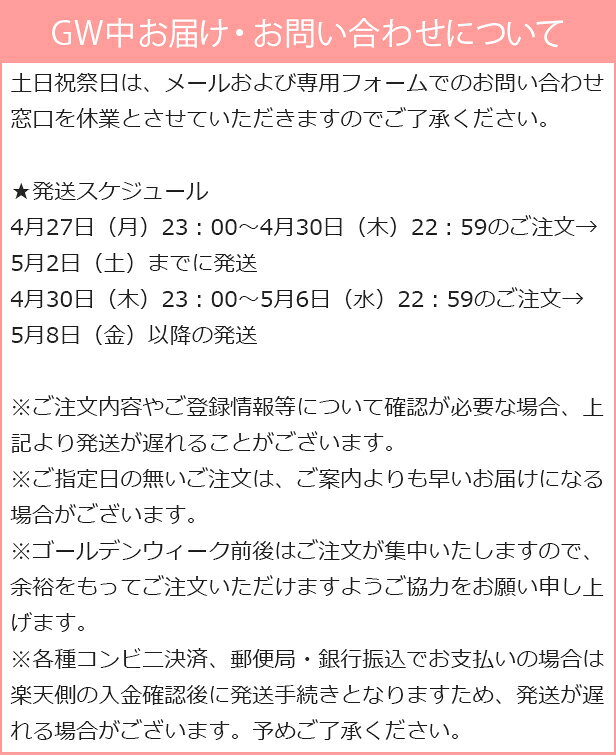 GW中お届け・お問い合わせについて

土日祝祭日は、メールおよび専用フォームでのお問い合わせ窓口を休業とさせていただきますのでご了承ください。

★発送スケジュール
4月27日（月）23：00～4月30日（木）22：59のご注文→5月2日（土）までに発送
4月30日（木）23：00～5月6日（水）22：59のご注文→5月8日（金）以降の発送

※ご注文内容やご登録情報等について確認が必要な場合、上記より発送が遅れることがございます。
※ご指定日の無いご注文は、ご案内よりも早いお届けになる場合がございます。
※ゴールデンウィーク前後はご注文が集中いたしますので、余裕をもってご注文いただけますようご協力をお願い申し上げます。
※各種コンビニ決済、郵便局・銀行振込でお支払いの場合は楽天側の入金確認後に発送手続きとなりますため、発送が遅れる場合がございます。予めご了承ください。